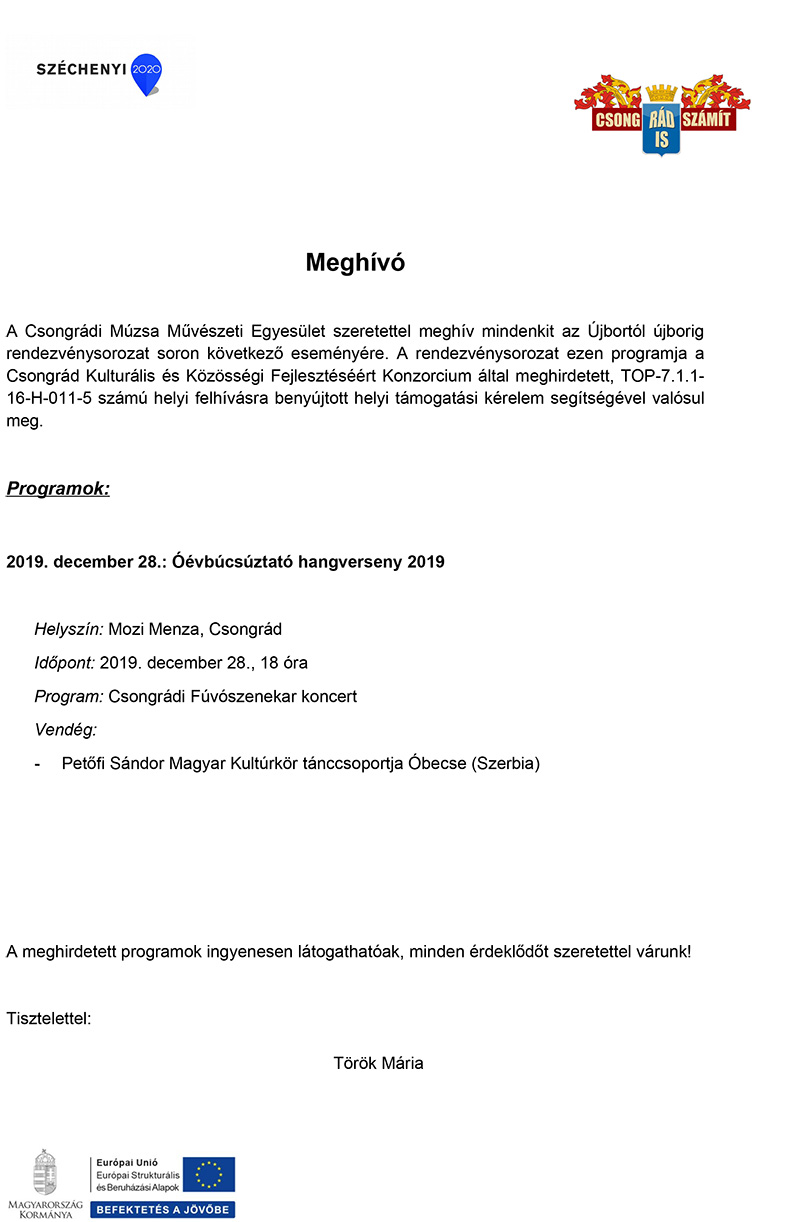 SZÉCHENYI 2020

CSONG RÁD IS SZÁMÍT

Meghívó

A Csongrádi Múzsa Művészeti Egyesület szeretettel meghív mindenkit az Újbortól újborig rendezvénysorozat soron következő eseményére. A rendezvénysorozat ezen programja a Csongrád Kulturális és Közösségi Fejlesztéséért Konzorcium által meghirdetett, TOP-7.1.1-16-H-011-5 számú helyi felhívásra benyújtott helyi támogatási kérelem segítségével valósul meg.

Programok:

2019. december 28.: Óévbúcsúztató hangverseny 2019

Helyszín: Mozi Menza, Csongrád

Időpont: 2019. december 28., 18 óra

Program: Csongrádi Fúvószenekar koncert

Vendég:

- Petőfi Sándor Magyar Kultúrkör tánccsoportja Óbecse (Szerbia)

A meghirdetett programok ingyenesen látogathatóak, minden érdeklődőt szeretettel várunk!

Tisztelettel:

Török Mária

MAGYARORSZÁG KORMÁNYA

Európai Unió
Európai Strukturális és Beruházási Alapok

BEFEKTETÉS A JÖVŐBE